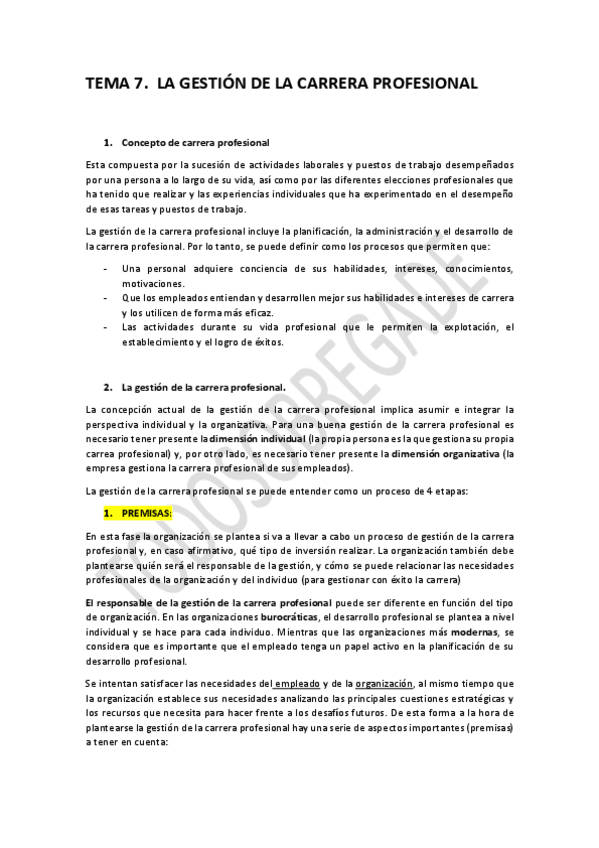 TEMA 7. LA GESTIÓN DE LA CARRERA PROFESIONAL

1. Concepto de carrera profesional

Esta compuesta por la sucesión de actividades laborales y puestos de trabajo desempeñados por una persona a lo largo de su vida, así como por las diferentes elecciones profesionales que ha tenido que realizar y las experiencias individuales que ha experimentado en el desempeño de esas tareas y puestos de trabajo.

La gestión de la carrera profesional incluye la planificación, la administración y el desarrollo de la carrera profesional. Por lo tanto, se puede definir como los procesos que permiten que:

- Una personal adquiere conciencia de sus habilidades, intereses, conocimientos, motivaciones.
- Que los empleados entiendan y desarrollen mejor sus habilidades e intereses de carrera y los utilicen de forma más eficaz.
- Las actividades durante su vida profesional que le permiten la explotación, el establecimiento y el logro de éxitos.

2. La gestión de la carrera profesional.

La concepción actual de la gestión de la carrera profesional implica asumir e integrar la perspectiva individual y la organizativa. Para una buena gestión de la carrera profesional es necesario tener presente la dimensión individual (la propia persona es la que gestiona su propia carrea profesional) y, por otro lado, es necesario tener presente la dimensión organizativa (la empresa gestiona la carrera profesional de sus empleados).

La gestión de la carrera profesional se puede entender como un proceso de 4 etapas:

1. PREMISAS:

En esta fase la organización se plantea si va a llevar a cabo un proceso de gestión de la carrera profesional y, en caso afirmativo, qué tipo de inversión realizar. La organización también debe plantearse quién será el responsable de la gestión, y cómo se puede relacionar las necesidades profesionales de la organización y del individuo (para gestionar con éxito la carrera)

El responsable de la gestión de la carrera profesional puede ser diferente en función del tipo de organización. En las organizaciones burocráticas, el desarrollo profesional se plantea a nivel individual y se hace para cada individuo. Mientras que las organizaciones más modernas, se considera que es importante que el empleado tenga un papel activo en la planificación de su desarrollo profesional.

Se intentan satisfacer las necesidades del empleado y de la organización, al mismo tiempo que la organización establece sus necesidades analizando las principales cuestiones estratégicas y los recursos que necesita para hacer frente a los desafíos futuros. De esta forma a la hora de plantearse la gestión de la carrera profesional hay una serie de aspectos importantes (premisas) a tener en cuenta:

TODOSOBREGADE